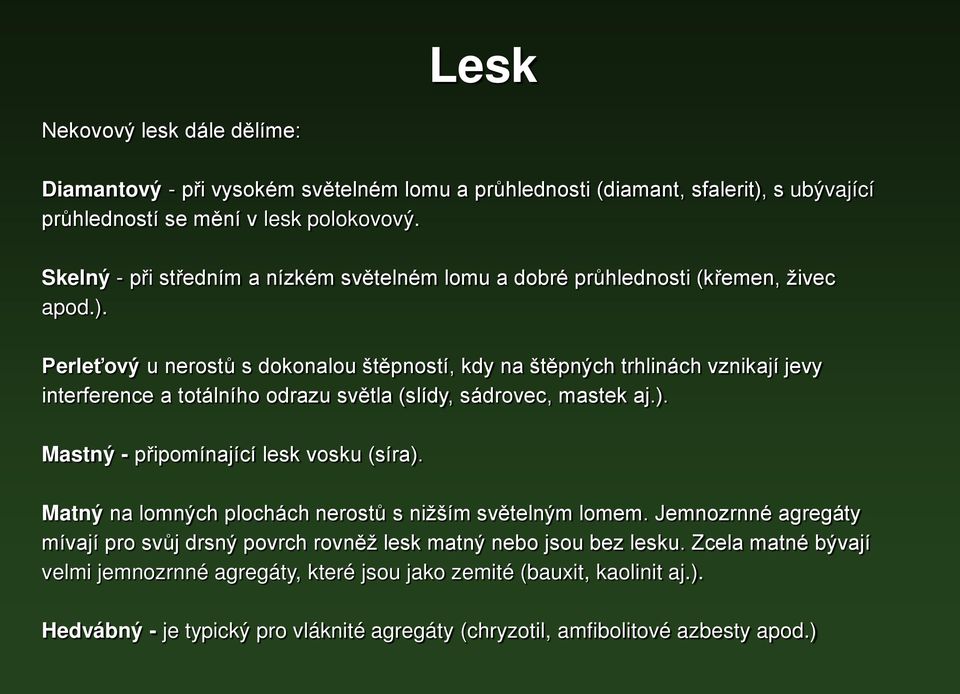 Lesk

Nekovový lesk dále dělíme:

Diamantový - při vysokém světelném lomu a průhlednosti (diamant, sfalerit), s ubývající průhledností se mění v lesk polokovový.

Skelný - při středním a nízkém světelném lomu a dobré průhlednosti (křemen, živec apod.).

Perleťový u nerostů s dokonalou štěpností, kdy na štěpných trhlinách vznikají jevy interference a totálního odrazu světla (slídy, sádrovec, mastek aj.).

Mastný - připomínající lesk vosku (síra).

Matný na lomných plochách nerostů s nižším světelným lomem. Jemnozrnné agregáty mívají pro svůj drsný povrch rovněž lesk matný nebo jsou bez lesku. Zcela matné bývají velmi jemnozrnné agregáty, které jsou jako zemité (bauxit, kaolinit aj.).

Hedvábný - je typický pro vláknité agregáty (chryzotil, amfibolitové azbesty apod.)